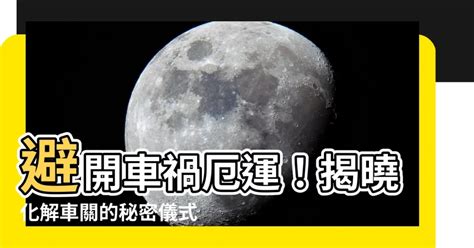 避開車禍厄運！揭曉
化解車關的秘密儀式